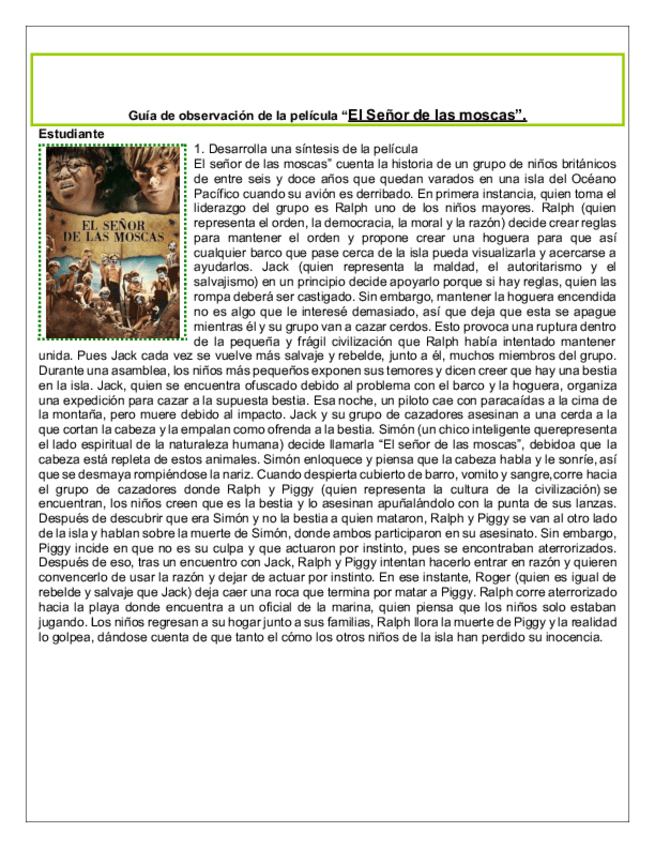 Guía de observación de la película “El Señor de las moscas”.

Estudiante

EL SEÑOR DE LAS MOSCAS

1. Desarrolla una síntesis de la película

El señor de las moscas” cuenta la historia de un grupo de niños británicos de entre seis y doce años que quedan varados en una isla del Océano Pacífico cuando su avión es derribado. En primera instancia, quien toma el liderazgo del grupo es Ralph uno de los niños mayores. Ralph (quien representa el orden, la democracia, la moral y la razón) decide crear reglas para mantener el orden y propone crear una hoguera para que así cualquier barco que pase cerca de la isla pueda visualizarla y acercarse a ayudarlos. Jack (quien representa la maldad, el autoritarismo y el salvajismo) en un principio decide apoyarlo porque si hay reglas, quien las rompa deberá ser castigado. Sin embargo, mantener la hoguera encendida no es algo que le interesé demasiado, así que deja que esta se apague mientras él y su grupo van a cazar cerdos. Esto provoca una ruptura dentro de la pequeña y frágil civilización que Ralph había intentado mantener unida. Pues Jack cada vez se vuelve más salvaje y rebelde, junto a él, muchos miembros del grupo. Durante una asamblea, los niños más pequeños exponen sus temores y dicen creer que hay una bestia en la isla. Jack, quien se encuentra ofuscado debido al problema con el barco y la hoguera, organiza una expedición para cazar a la supuesta bestia. Esa noche, un piloto cae con paracaídas a la cima de la montaña, pero muere debido al impacto. Jack y su grupo de cazadores asesinan a una cerda a la que cortan la cabeza y la empalan como ofrenda a la bestia. Simón (un chico inteligente querepresenta el lado espiritual de la naturaleza humana) decide llamarla “El señor de las moscas”, debidoa que la cabeza está repleta de estos animales. Simón enloquece y piensa que la cabeza habla y le sonríe, así que se desmaya rompiéndose la nariz. Cuando despierta cubierto de barro, vomito y sangre,corre hacia el grupo de cazadores donde Ralph y Piggy (quien representa la cultura de la civilización) se encuentran, los niños creen que es la bestia y lo asesinan apuñalándolo con la punta de sus lanzas. Después de descubrir que era Simón y no la bestia a quien mataron, Ralph y Piggy se van al otro lado de la isla y hablan sobre la muerte de Simón, donde ambos participaron en su asesinato. Sin embargo, Piggy incide en que no es su culpa y que actuaron por instinto, pues se encontraban aterrorizados. Después de eso, tras un encuentro con Jack, Ralph y Piggy intentan hacerlo entrar en razón y quieren convencerlo de usar la razón y dejar de actuar por instinto. En ese instante, Roger (quien es igual de rebelde y salvaje que Jack) deja caer una roca que termina por matar a Piggy. Ralph corre aterrorizado hacia la playa donde encuentra a un oficial de la marina, quien piensa que los niños solo estaban jugando. Los niños regresan a su hogar junto a sus familias, Ralph llora la muerte de Piggy y la realidad lo golpea, dándose cuenta de que tanto el cómo los otros niños de la isla han perdido su inocencia.